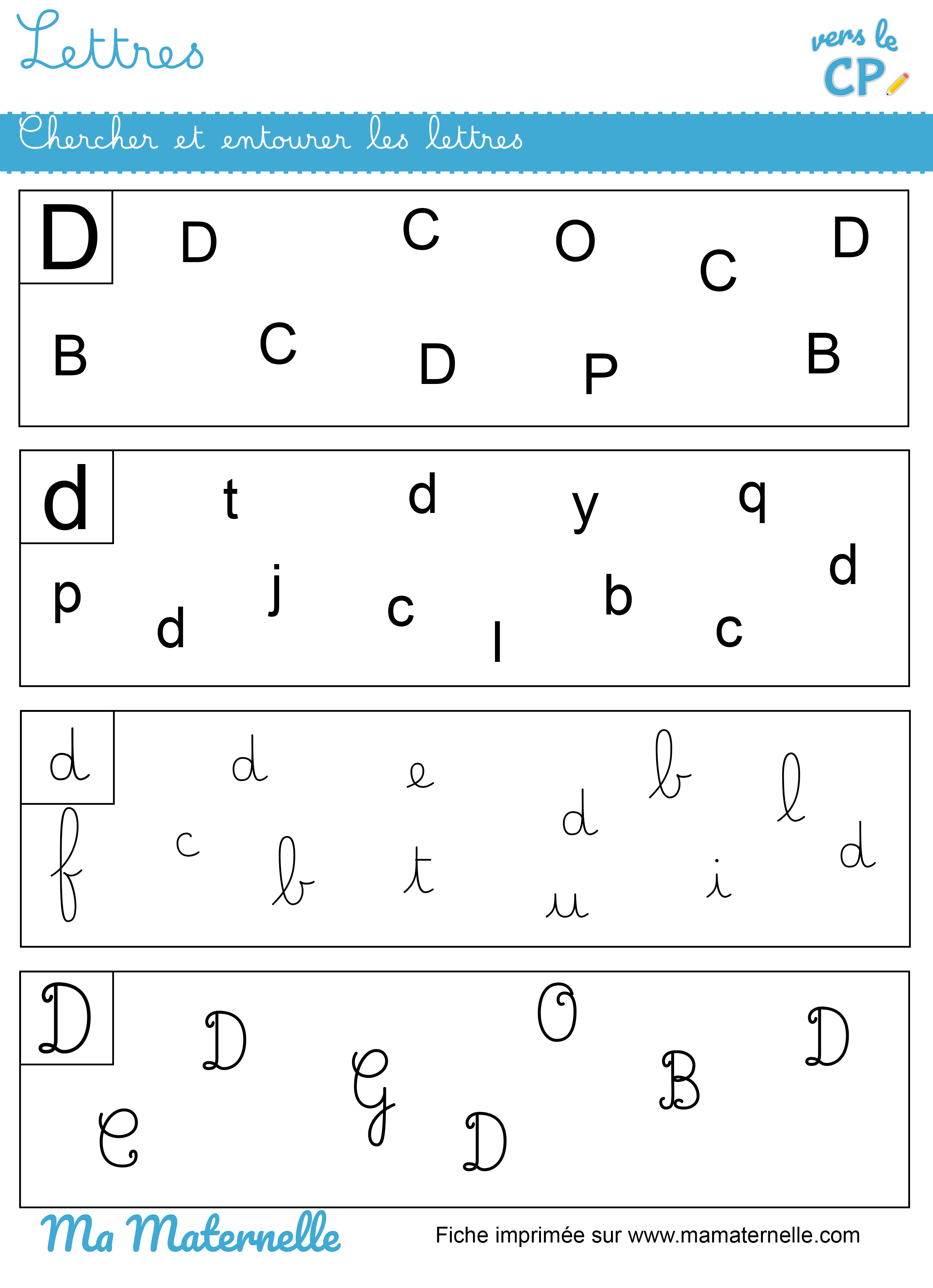 Lettres

vers le CP

Chercher et entourer les lettres

D D C O C D
B C D P B

d t d y q
p d j c l b c d

d d e b l
f c b t d u i d

D D O D
C G D B

Ma Maternelle

Fiche imprimée sur www.mamaternelle.com